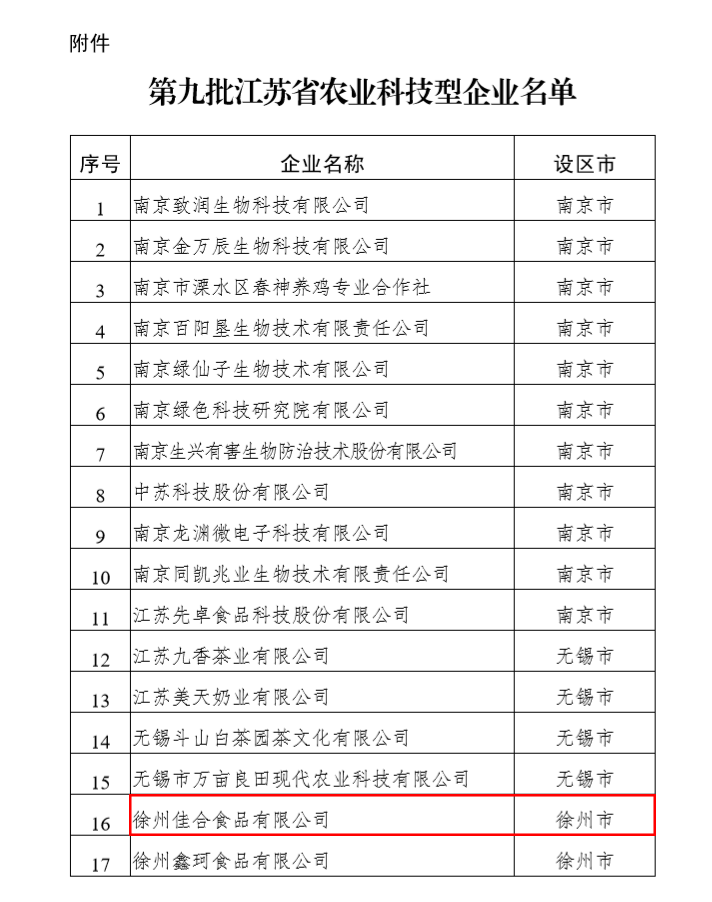 附件

第九批江苏省农业科技型企业名单

| 序号 | 企业名称 | 设区市 |
|---|---|---|
| 1 | 南京致润生物科技有限公司 | 南京市 |
| 2 | 南京金万辰生物科技有限公司 | 南京市 |
| 3 | 南京市溧水区春神养鸡专业合作社 | 南京市 |
| 4 | 南京百阳垦生物技术有限责任公司 | 南京市 |
| 5 | 南京绿仙子生物技术有限公司 | 南京市 |
| 6 | 南京绿色科技研究院有限公司 | 南京市 |
| 7 | 南京生兴有害生物防治技术股份有限公司 | 南京市 |
| 8 | 中苏科技股份有限公司 | 南京市 |
| 9 | 南京龙渊微电子科技有限公司 | 南京市 |
| 10 | 南京同凯兆业生物技术有限责任公司 | 南京市 |
| 11 | 江苏先卓食品科技股份有限公司 | 南京市 |
| 12 | 江苏九香茶业有限公司 | 无锡市 |
| 13 | 江苏美天奶业有限公司 | 无锡市 |
| 14 | 无锡斗山白茶园茶文化有限公司 | 无锡市 |
| 15 | 无锡市万亩良田现代农业科技有限公司 | 无锡市 |
| 16 | 徐州佳合食品有限公司 | 徐州市 |
| 17 | 徐州鑫珂食品有限公司 | 徐州市 |